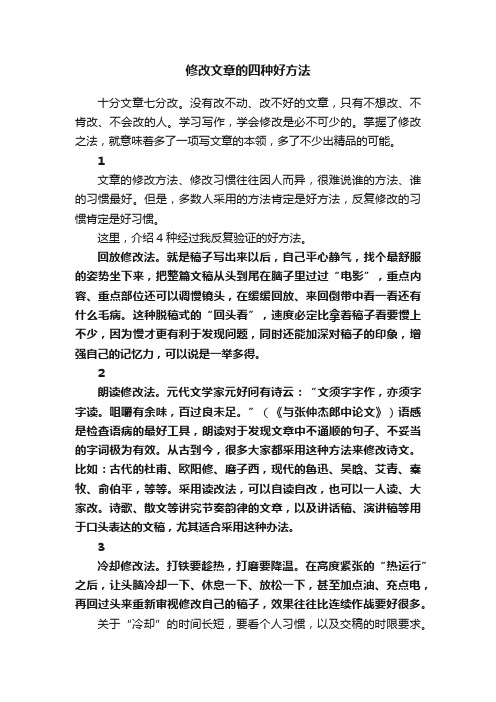 修改文章的四种好方法

十分文章七分改。没有改不动、改不好的文章，只有不想改、不肯改、不会改的人。学习写作，学会修改是必不可少的。掌握了修改之法，就意味着多了一项写文章的本领，多了不少出精品的可能。

1

文章的修改方法、修改习惯往往因人而异，很难说谁的方法、谁的习惯最好。但是，多数人采用的方法肯定是好方法，反复修改的习惯肯定是好习惯。

这里，介绍4种经过我反复验证的好方法。

回放修改法。就是稿子写出来以后，自己平心静气，找个最舒服的姿势坐下来，把整篇文稿从头到尾在脑子里过过“电影”，重点内容、重点部位还可以调慢镜头，在缓缓回放、来回倒带中看一看还有什么毛病。这种脱稿式的“回头看”，速度必定比拿着稿子看要慢上不少，因为慢才更有利于发现问题，同时还能加深对稿子的印象，增强自己的记忆力，可以说是一举多得。

2

朗读修改法。元代文学家元好问有诗云：“文须字字作，亦须字字读。咀嚼有余味，百过良未足。”（《与张仲杰郎中论文》）语感是检查语病的最好工具，朗读对于发现文章中不通顺的句子、不妥当的字词极为有效。从古到今，很多大家都采用这种方法来修改诗文。比如：古代的杜甫、欧阳修、磨子西，现代的鲁迅、吴晗、艾青、秦牧、俞伯平，等等。采用读改法，可以自读自改，也可以一人读、大家改。诗歌、散文等讲究节奏韵律的文章，以及讲话稿、演讲稿等用于口头表达的文稿，尤其适合采用这种办法。

3

冷却修改法。打铁要趁热，打磨要降温。在高度紧张的“热运行”之后，让头脑冷却一下、休息一下、放松一下，甚至加点油、充点电，再回过头来重新审视修改自己的稿子，效果往往比连续作战要好很多。

关于“冷却”的时间长短，要看个人习惯，以及交稿的时限要求。